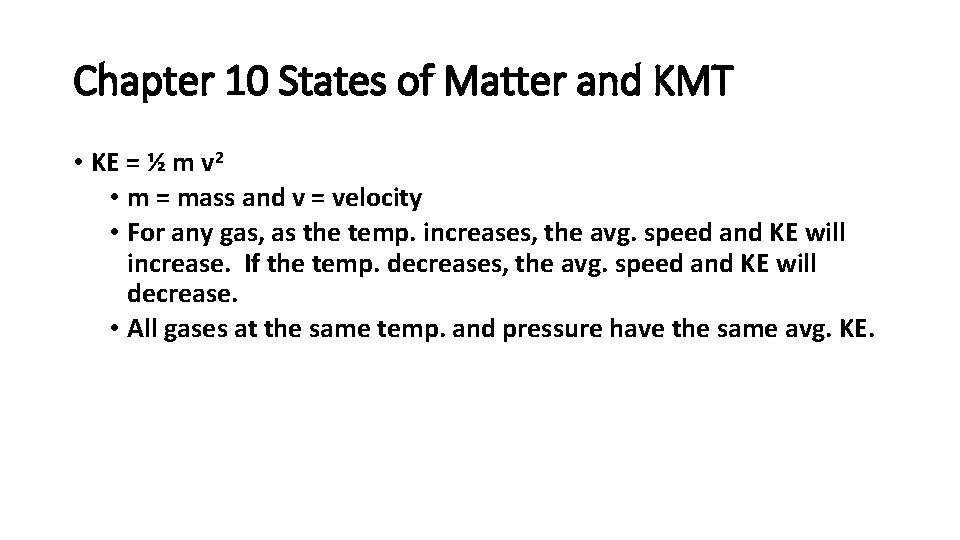 Chapter 10 States of Matter and KMT

• KE = ½ m $v^2$
  • m = mass and v = velocity
  • For any gas, as the temp. increases, the avg. speed and KE will increase. If the temp. decreases, the avg. speed and KE will decrease.
  • All gases at the same temp. and pressure have the same avg. KE.